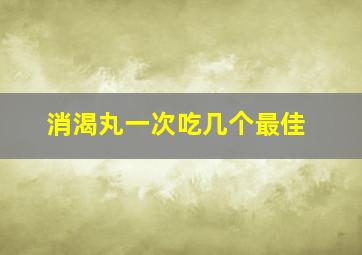 消渴丸一次吃几个最佳